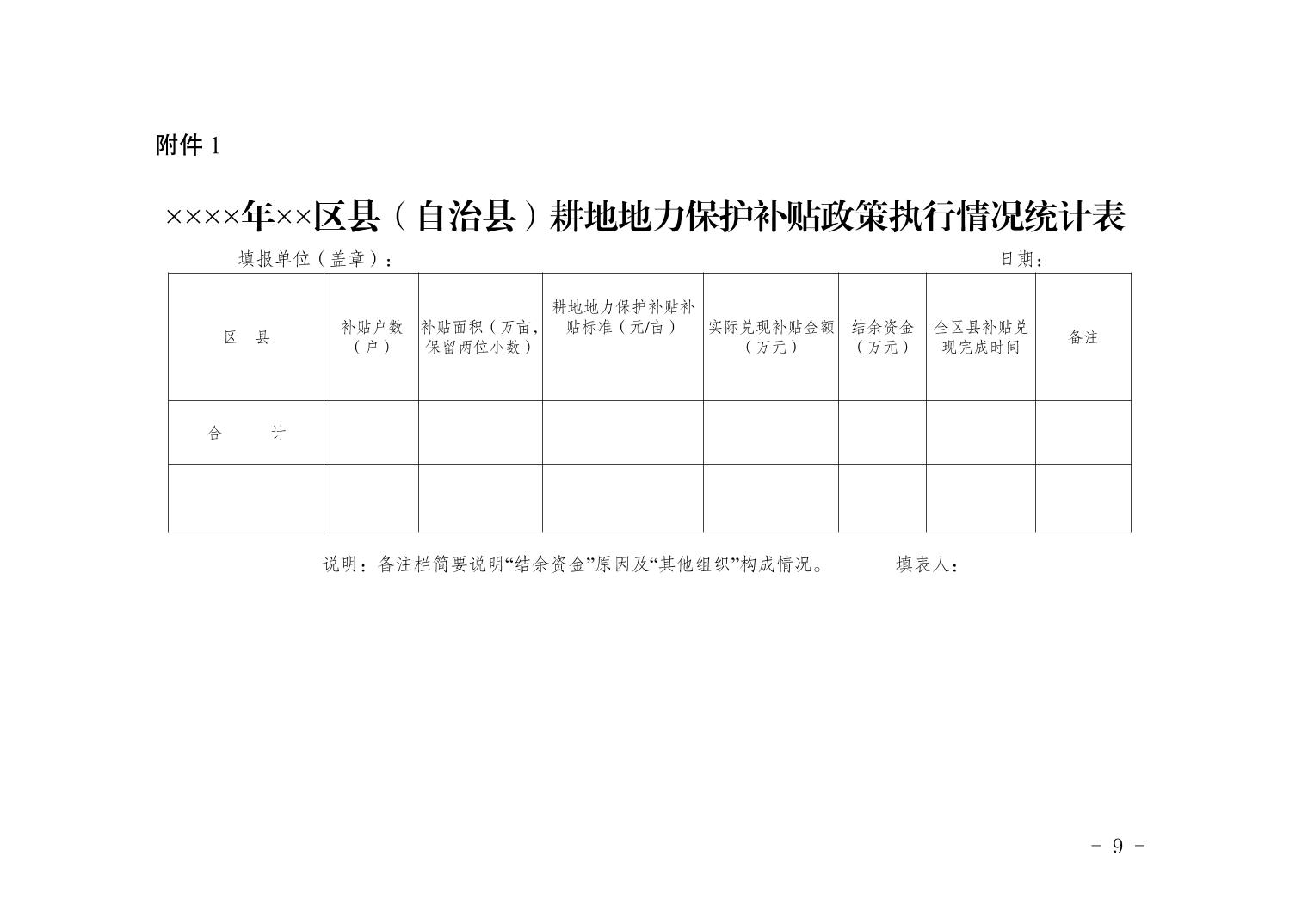 附件 1

××××年××区县（自治县）耕地地力保护补贴政策执行情况统计表

填报单位（盖章）：　　　　　　　　　　　　　　　　　　　　　　　　　　日期：

| 区　县 | 补贴户数（户） | 补贴面积（万亩，保留两位小数） | 耕地地力保护补贴补贴标准（元/亩） | 实际兑现补贴金额（万元） | 结余资金（万元） | 全区县补贴兑现完成时间 | 备注 |
|---|---|---|---|---|---|---|---|
| 合　　计 | | | | | | | |
| | | | | | | | |

说明：备注栏简要说明“结余资金”原因及“其他组织”构成情况。　　　填表人：

- 9 -